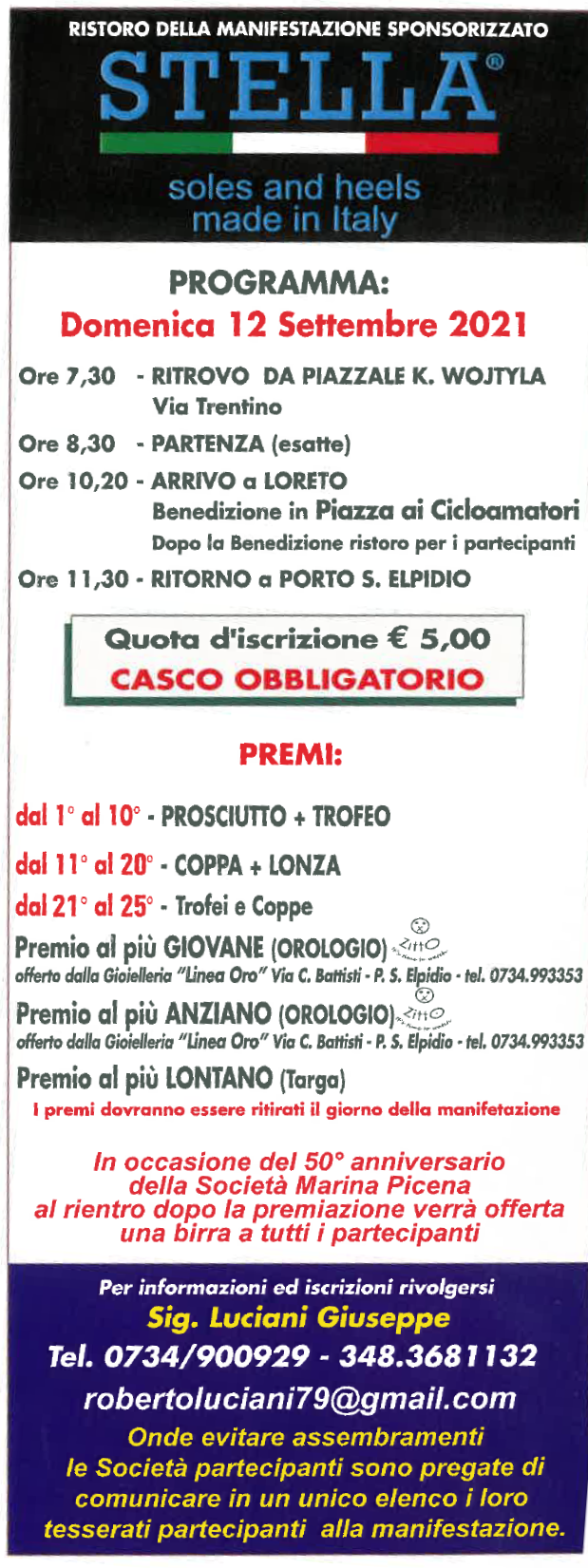 RISTORO DELLA MANIFESTAZIONE SPONSORIZZATO

STELLA®

soles and heels
made in Italy

PROGRAMMA:

Domenica 12 Settembre 2021

Ore 7,30 - RITROVO DA PIAZZALE K. WOJTYLA
Via Trentino

Ore 8,30 - PARTENZA (esatte)

Ore 10,20 - ARRIVO a LORETO
Benedizione in Piazza ai Cicloamatori
Dopo la Benedizione ristoro per i partecipanti

Ore 11,30 - RITORNO a PORTO S. ELPIDIO

Quota d'iscrizione € 5,00
CASCO OBBLIGATORIO

PREMI:

dal 1° al 10° - PROSCIUTTO + TROFEO

dal 11° al 20° - COPPA + LONZA

dal 21° al 25° - Trofei e Coppe

Premio al più GIOVANE (OROLOGIO) Zitto
offerto dalla Gioielleria "Linea Oro" Via C. Battisti - P. S. Elpidio - tel. 0734.993353

Premio al più ANZIANO (OROLOGIO) Zitto
offerto dalla Gioielleria "Linea Oro" Via C. Battisti - P. S. Elpidio - tel. 0734.993353

Premio al più LONTANO (Targa)

I premi dovranno essere ritirati il giorno della manifetazione

In occasione del 50° anniversario della Società Marina Picena al rientro dopo la premiazione verrà offerta una birra a tutti i partecipanti

Per informazioni ed iscrizioni rivolgersi
Sig. Luciani Giuseppe
Tel. 0734/900929 - 348.3681132
robertoluciani79@gmail.com

Onde evitare assembramenti le Società partecipanti sono pregate di comunicare in un unico elenco i loro tesserati partecipanti alla manifestazione.